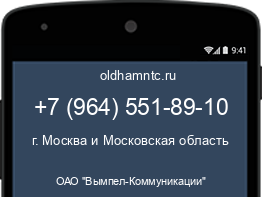 9:41

oldhamntc.ru

+7 (964) 551-89-10

г. Москва и Московская область

ОАО "Вымпел-Коммуникации"